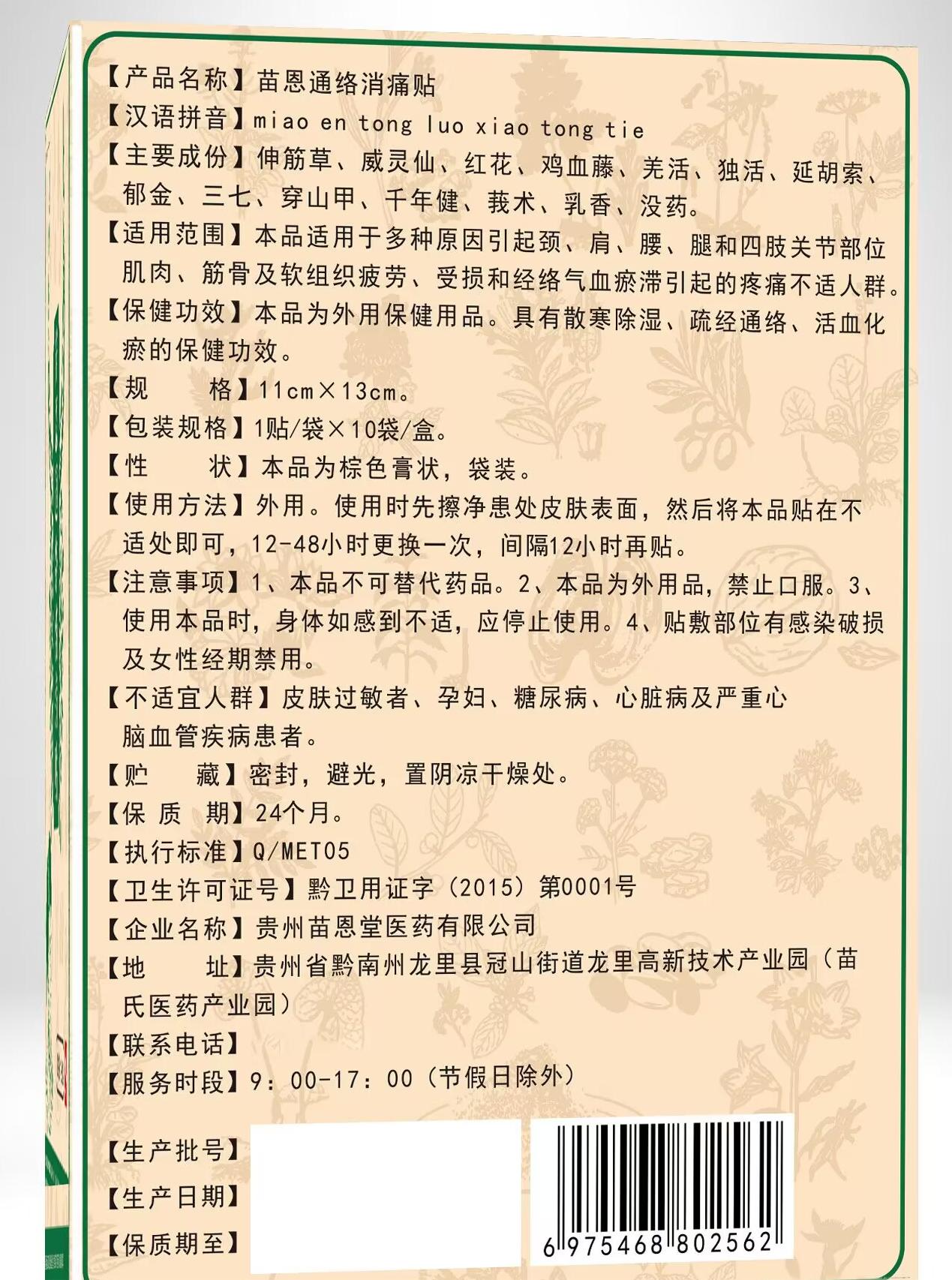 【产品名称】苗恩通络消痛贴

【汉语拼音】miao en tong luo xiao tong tie

【主要成份】伸筋草、威灵仙、红花、鸡血藤、羌活、独活、延胡索、郁金、三七、穿山甲、千年健、莪术、乳香、没药。

【适用范围】本品适用于多种原因引起颈、肩、腰、腿和四肢关节部位肌肉、筋骨及软组织疲劳、受损和经络气血瘀滞引起的疼痛不适人群。

【保健功效】本品为外用保健用品。具有散寒除湿、疏经通络、活血化瘀的保健功效。

【规　　格】11cm×13cm。

【包装规格】1贴/袋×10袋/盒。

【性　　状】本品为棕色膏状，袋装。

【使用方法】外用。使用时先擦净患处皮肤表面，然后将本品贴在不适处即可，12-48小时更换一次，间隔12小时再贴。

【注意事项】1、本品不可替代药品。2、本品为外用品，禁止口服。3、使用本品时，身体如感到不适，应停止使用。4、贴敷部位有感染破损及女性经期禁用。

【不适宜人群】皮肤过敏者、孕妇、糖尿病、心脏病及严重心脑血管疾病患者。

【贮　　藏】密封，避光，置阴凉干燥处。

【保 质 期】24个月。

【执行标准】Q/MET05

【卫生许可证号】黔卫用证字（2015）第0001号

【企业名称】贵州苗恩堂医药有限公司

【地　　址】贵州省黔南州龙里县冠山街道龙里高新技术产业园（苗氏医药产业园）

【联系电话】

【服务时段】9：00-17：00（节假日除外）

【生产批号】

【生产日期】

【保质期至】

6 975468 802562